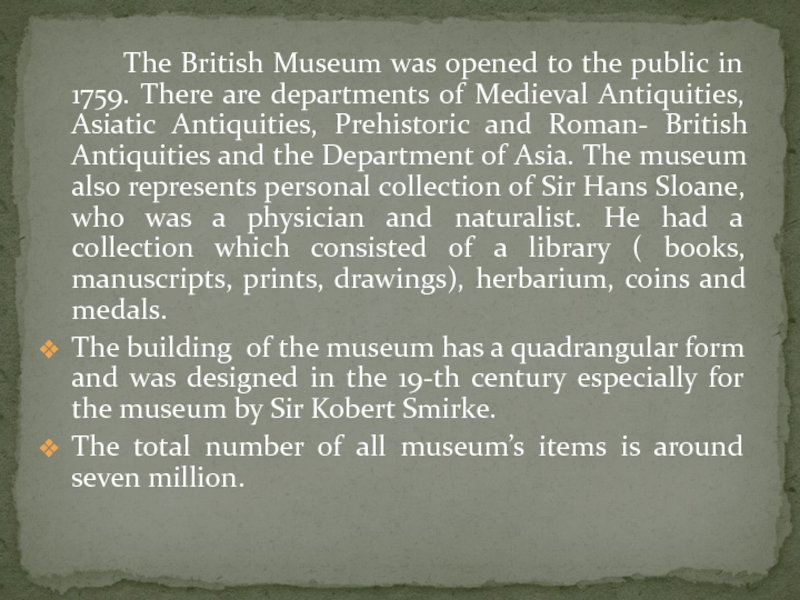 The British Museum was opened to the public in 1759. There are departments of Medieval Antiquities, Asiatic Antiquities, Prehistoric and Roman- British Antiquities and the Department of Asia. The museum also represents personal collection of Sir Hans Sloane, who was a physician and naturalist. He had a collection which consisted of a library ( books, manuscripts, prints, drawings), herbarium, coins and medals.

❖ The building of the museum has a quadrangular form and was designed in the 19-th century especially for the museum by Sir Kobert Smirke.

❖ The total number of all museum's items is around seven million.